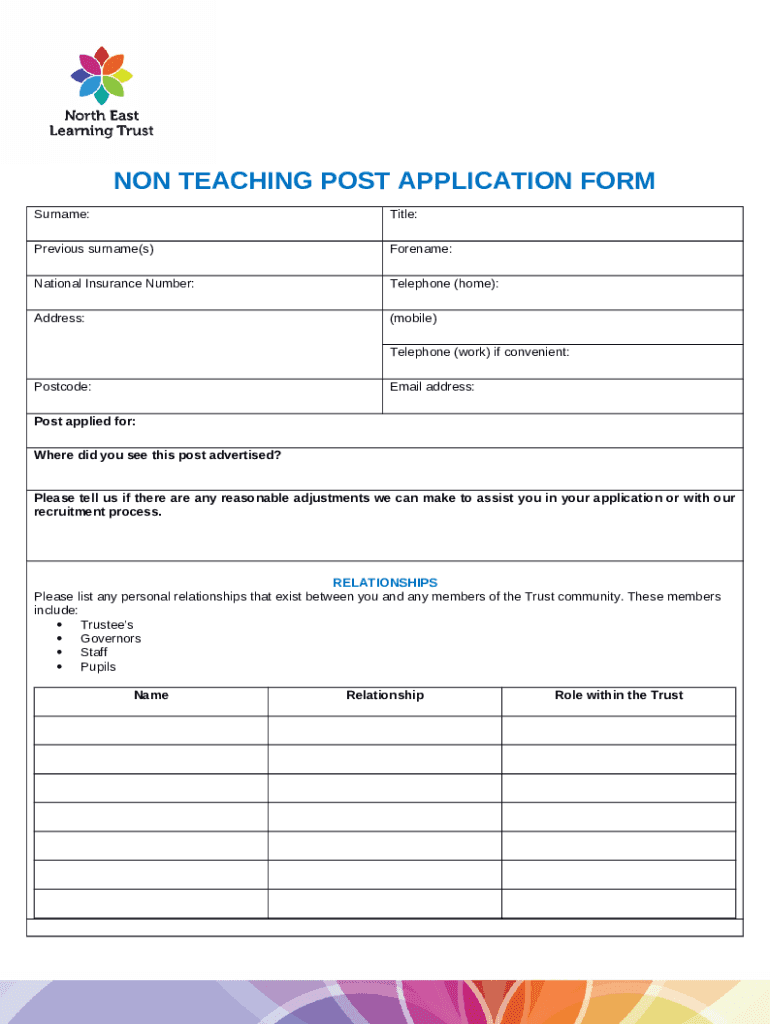 North East Learning Trust

NON TEACHING POST APPLICATION FORM

| Surname: | Title: |
|---|---|
| Previous surname(s) | Forename: |
| National Insurance Number: | Telephone (home): |
| Address: | (mobile) |
| | Telephone (work) if convenient: |
| Postcode: | Email address: |

Post applied for:

Where did you see this post advertised?

Please tell us if there are any reasonable adjustments we can make to assist you in your application or with our recruitment process.

RELATIONSHIPS
Please list any personal relationships that exist between you and any members of the Trust community. These members include:
• Trustee's
• Governors
• Staff
• Pupils

| Name | Relationship | Role within the Trust |
|---|---|---|
| | | |
| | | |
| | | |
| | | |
| | | |
| | | |
| | | |